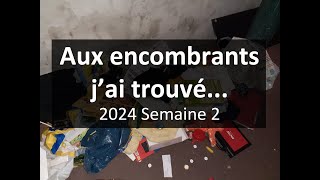 Aux encombrants
j’ai trouvé...
2024 Semaine 2